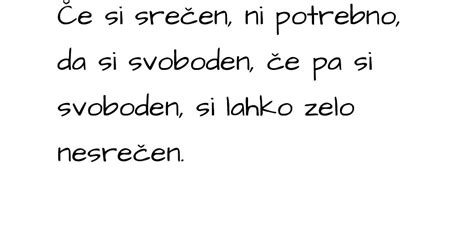 Če si srečen, ni potrebno, da si svoboden, če pa si svoboden, si lahko zelo nesrečen.